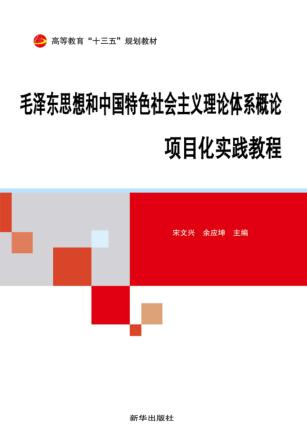 高等教育“十三五”规划教材

毛泽东思想和中国特色社会主义理论体系概论

项目化实践教程

宋文兴　余应坤　主编

新华出版社